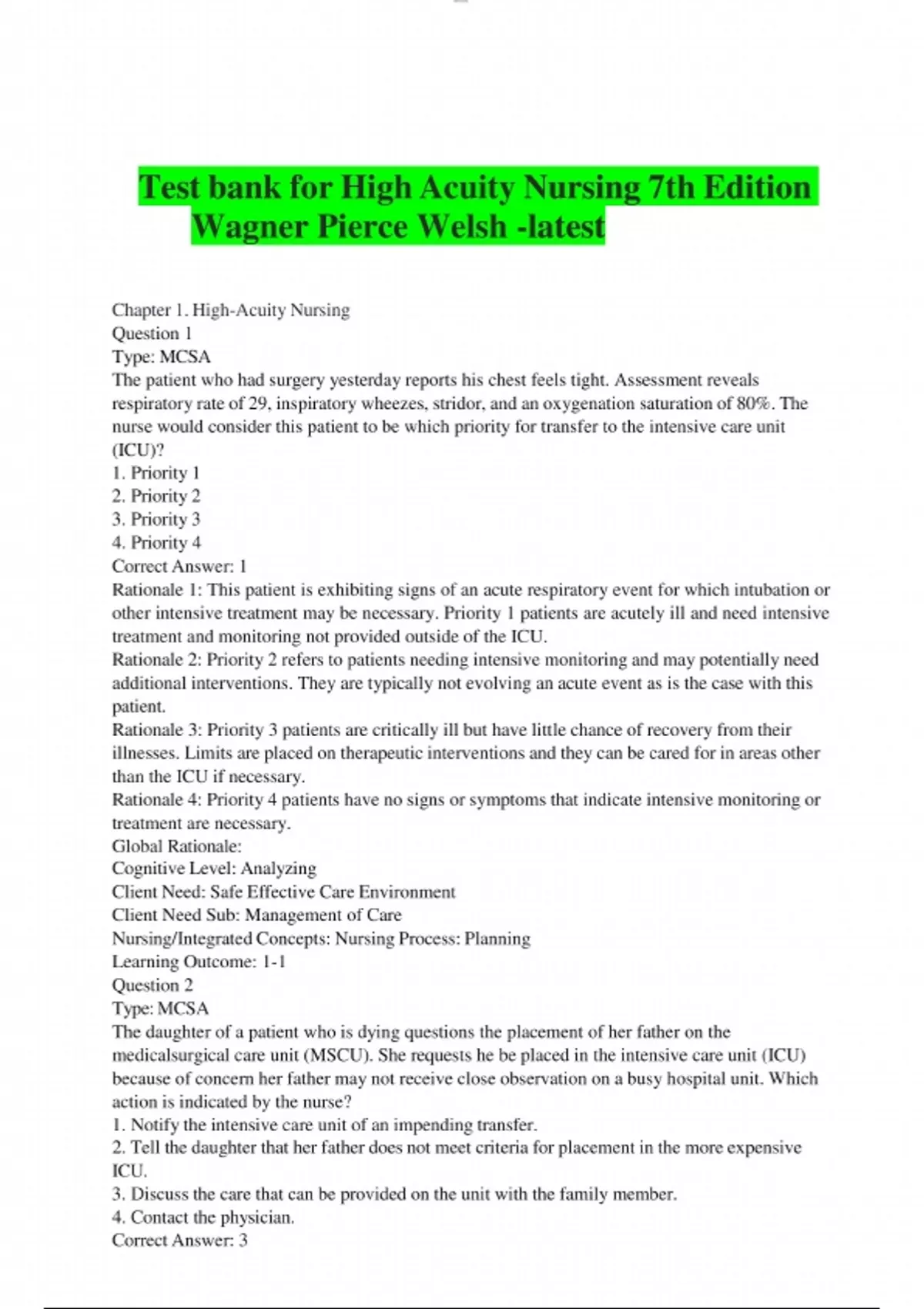 Test bank for High Acuity Nursing 7th Edition Wagner Pierce Welsh -latest

Chapter 1. High-Acuity Nursing
Question 1
Type: MCSA
The patient who had surgery yesterday reports his chest feels tight. Assessment reveals respiratory rate of 29, inspiratory wheezes, stridor, and an oxygenation saturation of 80%. The nurse would consider this patient to be which priority for transfer to the intensive care unit (ICU)?
1. Priority 1
2. Priority 2
3. Priority 3
4. Priority 4
Correct Answer: 1
Rationale 1: This patient is exhibiting signs of an acute respiratory event for which intubation or other intensive treatment may be necessary. Priority 1 patients are acutely ill and need intensive treatment and monitoring not provided outside of the ICU.
Rationale 2: Priority 2 refers to patients needing intensive monitoring and may potentially need additional interventions. They are typically not evolving an acute event as is the case with this patient.
Rationale 3: Priority 3 patients are critically ill but have little chance of recovery from their illnesses. Limits are placed on therapeutic interventions and they can be cared for in areas other than the ICU if necessary.
Rationale 4: Priority 4 patients have no signs or symptoms that indicate intensive monitoring or treatment are necessary.
Global Rationale:
Cognitive Level: Analyzing
Client Need: Safe Effective Care Environment
Client Need Sub: Management of Care
Nursing/Integrated Concepts: Nursing Process: Planning
Learning Outcome: 1-1
Question 2
Type: MCSA
The daughter of a patient who is dying questions the placement of her father on the medicalsurgical care unit (MSCU). She requests he be placed in the intensive care unit (ICU) because of concern her father may not receive close observation on a busy hospital unit. Which action is indicated by the nurse?
1. Notify the intensive care unit of an impending transfer.
2. Tell the daughter that her father does not meet criteria for placement in the more expensive ICU.
3. Discuss the care that can be provided on the unit with the family member.
4. Contact the physician.
Correct Answer: 3